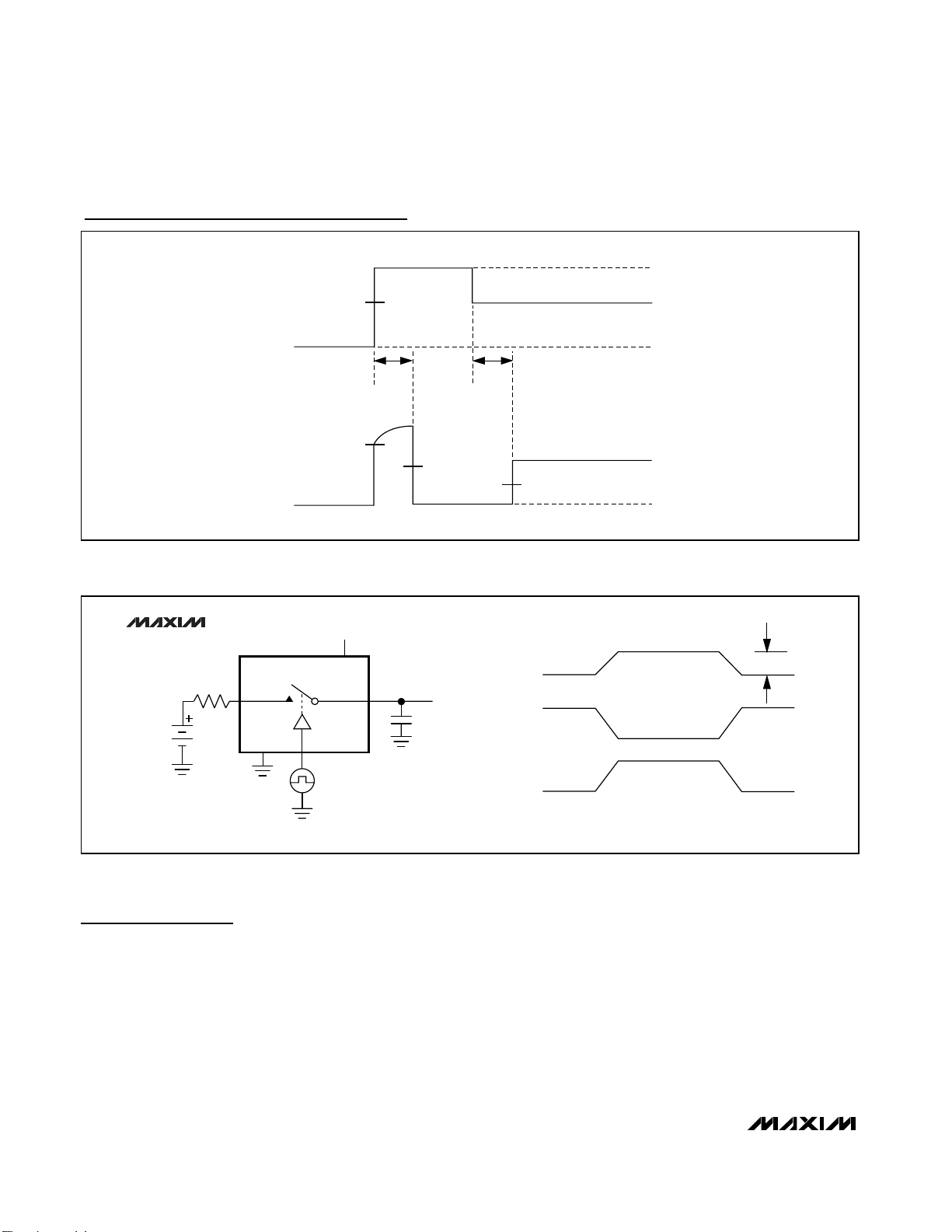 MAXIM

MAXIM